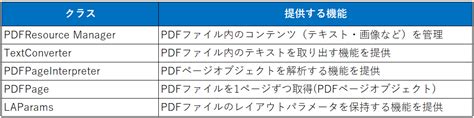 | クラス | 提供する機能 |
|---|---|
| PDFResource Manager | PDFファイル内のコンテンツ（テキスト・画像など）を管理 |
| TextConverter | PDFファイル内のテキストを取り出す機能を提供 |
| PDFPageInterpreter | PDFページオブジェクトを解析する機能を提供 |
| PDFPage | PDFファイルを1ページずつ取得(PDFページオブジェクト) |
| LAParams | PDFファイルのレイアウトパラメータを保持する機能を提供 |